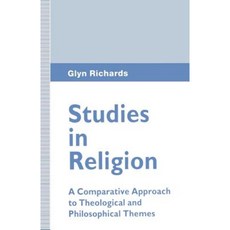 Glyn Richards

Studies in Religion

A Comparative Approach to Theological and Philosophical Themes